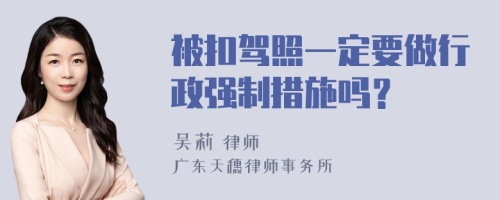 被扣驾照一定要做行政强制措施吗？

吴莉 律师
广东天穗律师事务所